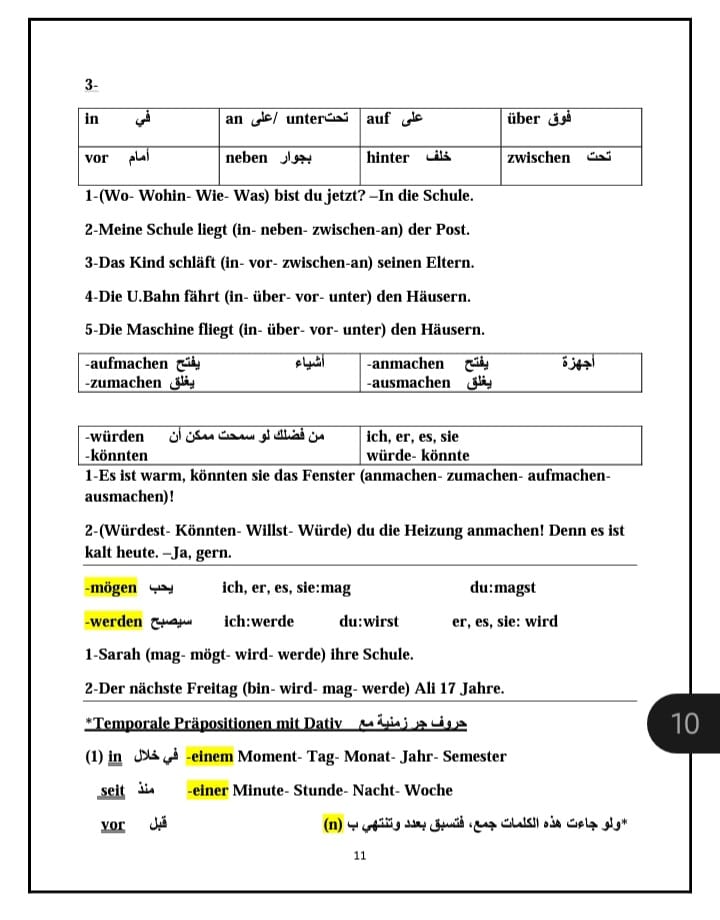 3-

| in في | an على/ unterتحت | auf على | über فوق |
|---|---|---|---|
| vor أمام | neben بجوار | hinter خلف | zwischen تحت |

1-(Wo- Wohin- Wie- Was) bist du jetzt? –In die Schule.

2-Meine Schule liegt (in- neben- zwischen-an) der Post.

3-Das Kind schläft (in- vor- zwischen-an) seinen Eltern.

4-Die U.Bahn fährt (in- über- vor- unter) den Häusern.

5-Die Maschine fliegt (in- über- vor- unter) den Häusern.

| -aufmachen يفتح أشياء -zumachen يغلق | -anmachen يفتح أجهزة -ausmachen يغلق |
|---|---|

| -würden من فضلك لو سمحت ممكن أن -könnten | ich, er, es, sie würde- könnte |
|---|---|

1-Es ist warm, könnten sie das Fenster (anmachen- zumachen- aufmachen- ausmachen)!

2-(Würdest- Könnten- Willst- Würde) du die Heizung anmachen! Denn es ist kalt heute. –Ja, gern.

-mögen يحب ich, er, es, sie:mag du:magst

-werden سيصبح ich:werde du:wirst er, es, sie: wird

1-Sarah (mag- mögt- wird- werde) ihre Schule.

2-Der nächste Freitag (bin- wird- mag- werde) Ali 17 Jahre.

*Temporale Präpositionen mit Dativ حروف جر زمنية مع

(1) in في خلال -einem Moment- Tag- Monat- Jahr- Semester

seit منذ -einer Minute- Stunde- Nacht- Woche

vor قبل *ولو جاءت هذه الكلمات جمع، فتسبق بعدد وتنتهي ب (n)

11

10